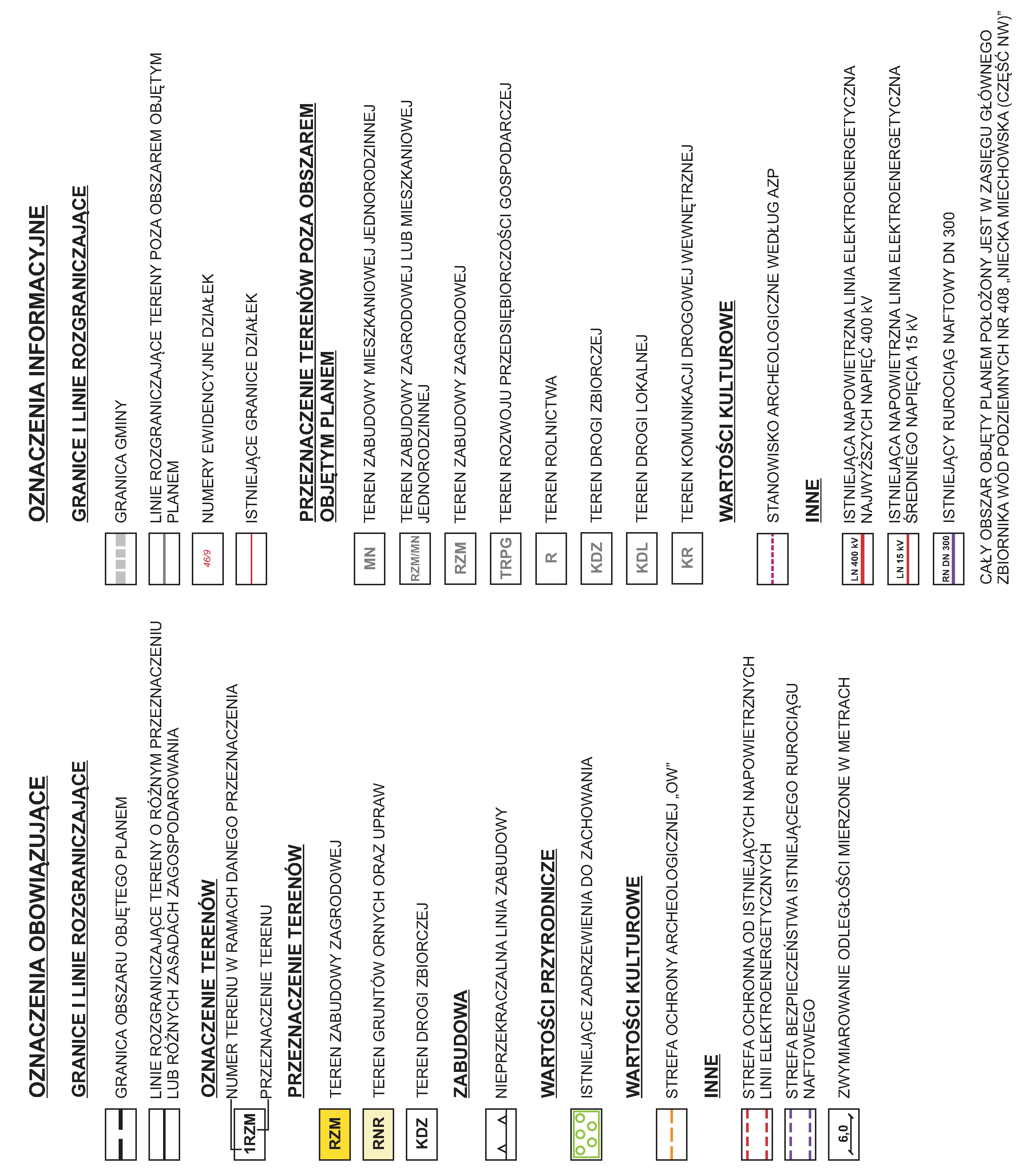 OZNACZENIA OBOWIĄZUJĄCE

GRANICE I LINIE ROZGRANICZAJĄCE

GRANICA OBSZARU OBJĘTEGO PLANEM

LINIE ROZGRANICZAJĄCE TERENY O RÓŻNYM PRZEZNACZENIU LUB RÓŻNYCH ZASADACH ZAGOSPODAROWANIA

OZNACZENIE TERENÓW

1RZM NUMER TERENU W RAMACH DANEGO PRZEZNACZENIA

PRZEZNACZENIE TERENU

PRZEZNACZENIE TERENÓW

RZM TEREN ZABUDOWY ZAGRODOWEJ

RNR TEREN GRUNTÓW ORNYCH ORAZ UPRAW

KDZ TEREN DROGI ZBIORCZEJ

ZABUDOWA

NIEPRZEKRACZALNA LINIA ZABUDOWY

WARTOŚCI PRZYRODNICZE

ISTNIEJĄCE ZADRZEWIENIA DO ZACHOWANIA

WARTOŚCI KULTUROWE

STREFA OCHRONY ARCHEOLOGICZNEJ „OW”

INNE

STREFA OCHRONNA OD ISTNIEJĄCYCH NAPOWIETRZNYCH LINII ELEKTROENERGETYCZNYCH

STREFA BEZPIECZEŃSTWA ISTNIEJĄCEGO RUROCIĄGU NAFTOWEGO

6,0 ZWYMIAROWANIE ODLEGŁOŚCI MIERZONE W METRACH

OZNACZENIA INFORMACYJNE

GRANICE I LINIE ROZGRANICZAJĄCE

GRANICA GMINY

LINIE ROZGRANICZAJĄCE TERENY POZA OBSZAREM OBJĘTYM PLANEM

46/9 NUMERY EWIDENCYJNE DZIAŁEK

ISTNIEJĄCE GRANICE DZIAŁEK

PRZEZNACZENIE TERENÓW POZA OBSZAREM OBJĘTYM PLANEM

MN TEREN ZABUDOWY MIESZKANIOWEJ JEDNORODZINNEJ

RZM/MN TEREN ZABUDOWY ZAGRODOWEJ LUB MIESZKANIOWEJ JEDNORODZINNEJ

RZM TEREN ZABUDOWY ZAGRODOWEJ

TRPG TEREN ROZWOJU PRZEDSIĘBIORCZOŚCI GOSPODARCZEJ

R TEREN ROLNICTWA

KDZ TEREN DROGI ZBIORCZEJ

KDL TEREN DROGI LOKALNEJ

KR TEREN KOMUNIKACJI DROGOWEJ WEWNĘTRZNEJ

WARTOŚCI KULTUROWE

STANOWISKO ARCHEOLOGICZNE WEDŁUG AZP

INNE

LN 400 kV ISTNIEJĄCA NAPOWIETRZNA LINIA ELEKTROENERGETYCZNA NAJWYŻSZYCH NAPIĘĆ 400 kV

LN 15 kV ISTNIEJĄCA NAPOWIETRZNA LINIA ELEKTROENERGETYCZNA ŚREDNIEGO NAPIĘCIA 15 kV

RN DN 300 ISTNIEJĄCY RUROCIĄG NAFTOWY DN 300

CAŁY OBSZAR OBJĘTY PLANEM POŁOŻONY JEST W ZASIĘGU GŁÓWNEGO ZBIORNIKA WÓD PODZIEMNYCH NR 408 „NIECKA MIECHOWSKA (CZĘŚĆ NW)”